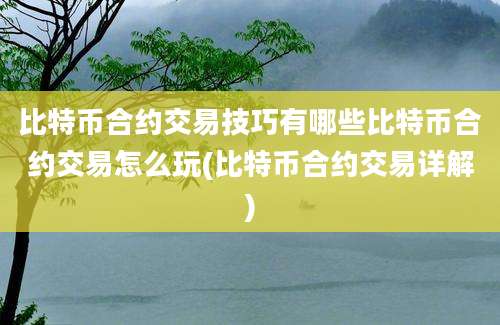 比特币合约交易技巧有哪些比特币合约交易怎么玩(比特币合约交易详解)